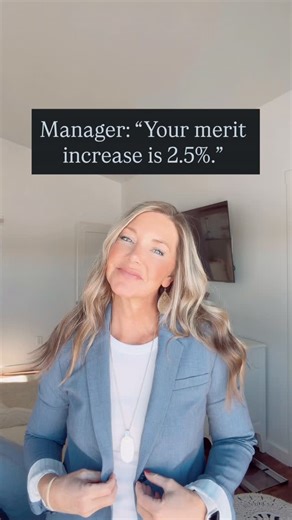 Manager: “Your merit increase is 2.5%.”